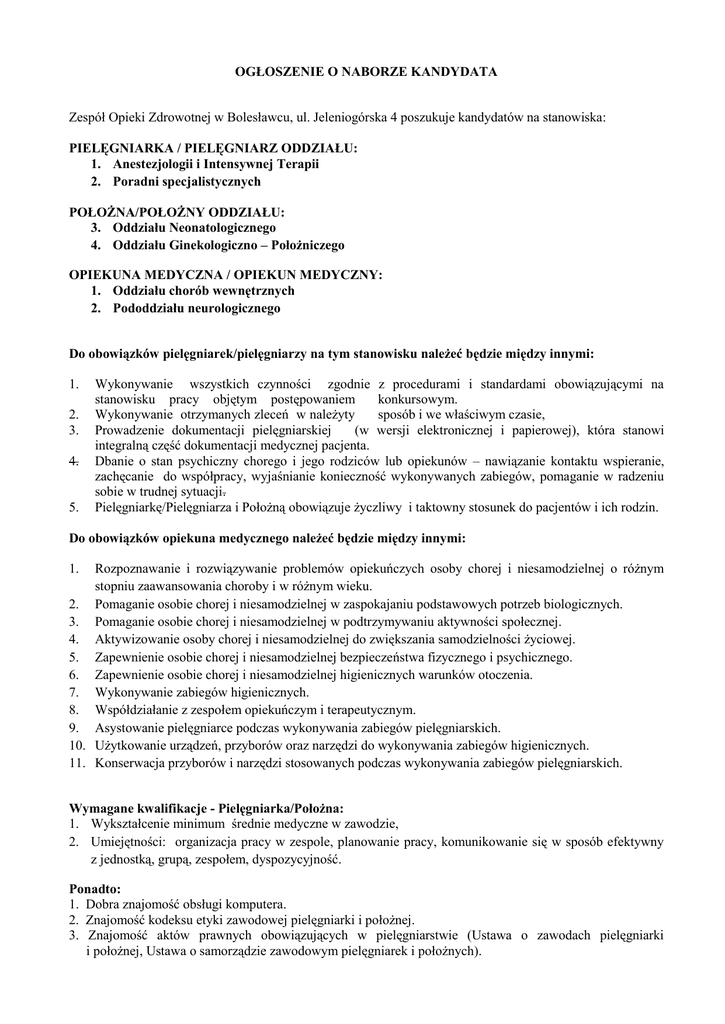 OGŁOSZENIE O NABORZE KANDYDATA

Zespół Opieki Zdrowotnej w Bolesławcu, ul. Jeleniogórska 4 poszukuje kandydatów na stanowiska:

PIELĘGNIARKA / PIELĘGNIARZ ODDZIAŁU:
1. Anestezjologii i Intensywnej Terapii
2. Poradni specjalistycznych

POŁOŻNA/POŁOŻNY ODDZIAŁU:
3. Oddziału Neonatologicznego
4. Oddziału Ginekologiczno – Położniczego

OPIEKUNA MEDYCZNA / OPIEKUN MEDYCZNY:
1. Oddziału chorób wewnętrznych
2. Pododdziału neurologicznego

Do obowiązków pielęgniarek/pielęgniarzy na tym stanowisku należeć będzie między innymi:

1. Wykonywanie wszystkich czynności zgodnie z procedurami i standardami obowiązującymi na stanowisku pracy objętym postępowaniem konkursowym.
2. Wykonywanie otrzymanych zleceń w należyty sposób i we właściwym czasie,
3. Prowadzenie dokumentacji pielęgniarskiej (w wersji elektronicznej i papierowej), która stanowi integralną część dokumentacji medycznej pacjenta.
4. Dbanie o stan psychiczny chorego i jego rodziców lub opiekunów – nawiązanie kontaktu wspieranie, zachęcanie do współpracy, wyjaśnianie konieczność wykonywanych zabiegów, pomaganie w radzeniu sobie w trudnej sytuacji.
5. Pielęgniarkę/Pielęgniarza i Położną obowiązuje życzliwy i taktowny stosunek do pacjentów i ich rodzin.

Do obowiązków opiekuna medycznego należeć będzie między innymi:

1. Rozpoznawanie i rozwiązywanie problemów opiekuńczych osoby chorej i niesamodzielnej o różnym stopniu zaawansowania choroby i w różnym wieku.
2. Pomaganie osobie chorej i niesamodzielnej w zaspokajaniu podstawowych potrzeb biologicznych.
3. Pomaganie osobie chorej i niesamodzielnej w podtrzymywaniu aktywności społecznej.
4. Aktywizowanie osoby chorej i niesamodzielnej do zwiększania samodzielności życiowej.
5. Zapewnienie osobie chorej i niesamodzielnej bezpieczeństwa fizycznego i psychicznego.
6. Zapewnienie osobie chorej i niesamodzielnej higienicznych warunków otoczenia.
7. Wykonywanie zabiegów higienicznych.
8. Współdziałanie z zespołem opiekuńczym i terapeutycznym.
9. Asystowanie pielęgniarce podczas wykonywania zabiegów pielęgniarskich.
10. Użytkowanie urządzeń, przyborów oraz narzędzi do wykonywania zabiegów higienicznych.
11. Konserwacja przyborów i narzędzi stosowanych podczas wykonywania zabiegów pielęgniarskich.

Wymagane kwalifikacje - Pielęgniarka/Położna:
1. Wykształcenie minimum średnie medyczne w zawodzie,
2. Umiejętności: organizacja pracy w zespole, planowanie pracy, komunikowanie się w sposób efektywny z jednostką, grupą, zespołem, dyspozycyjność.

Ponadto:
1. Dobra znajomość obsługi komputera.
2. Znajomość kodeksu etyki zawodowej pielęgniarki i położnej.
3. Znajomość aktów prawnych obowiązujących w pielęgniarstwie (Ustawa o zawodach pielęgniarki i położnej, Ustawa o samorządzie zawodowym pielęgniarek i położnych).